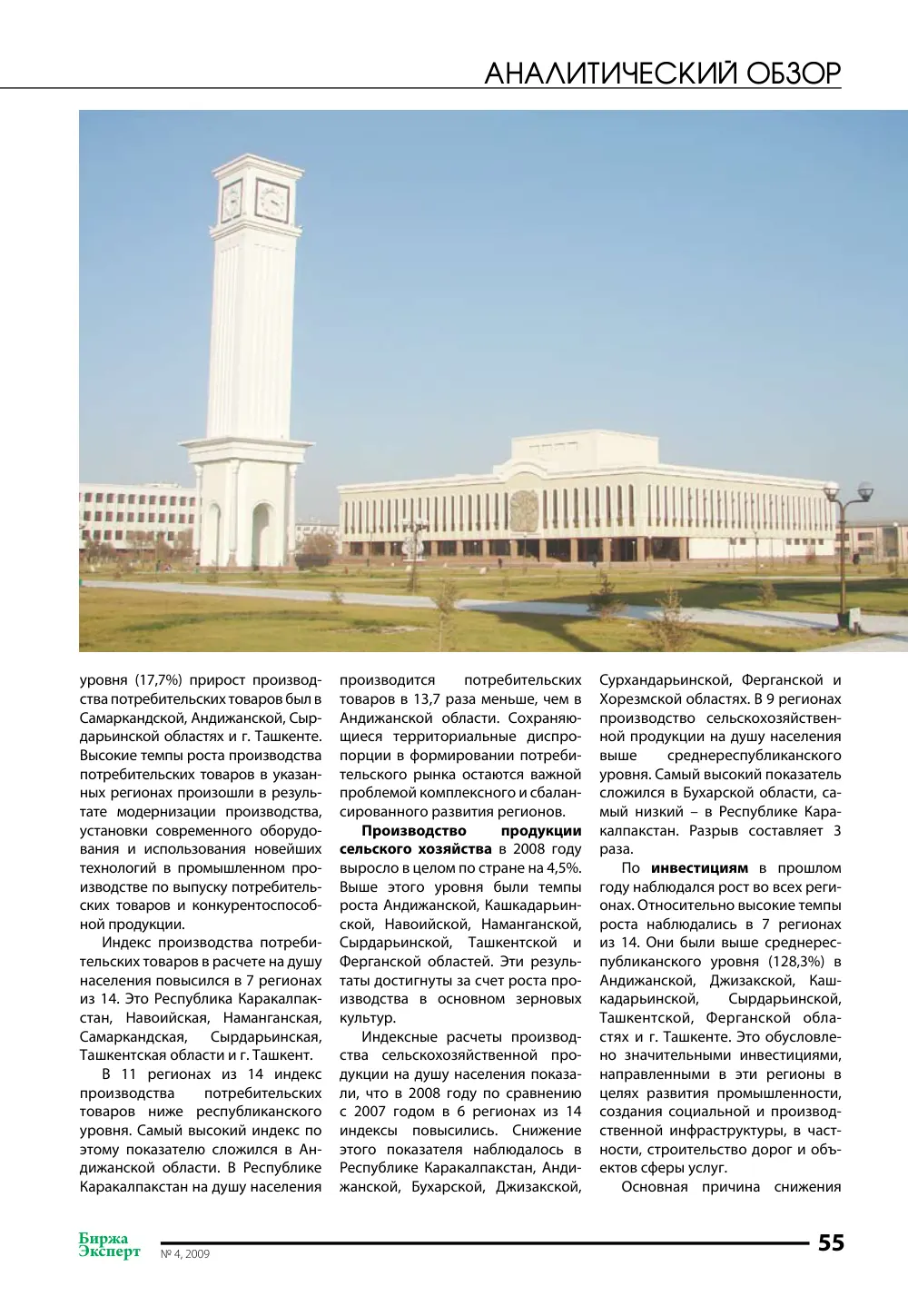 АНАЛИТИЧЕСКИЙ ОБЗОР

уровня (17,7%) прирост производства потребительских товаров был в Самаркандской, Андижанской, Сырдарьинской областях и г. Ташкенте. Высокие темпы роста производства потребительских товаров в указанных регионах произошли в результате модернизации производства, установки современного оборудования и использования новейших технологий в промышленном производстве по выпуску потребительских товаров и конкурентоспособной продукции.

Индекс производства потребительских товаров в расчете на душу населения повысился в 7 регионах из 14. Это Республика Каракалпакстан, Навоийская, Наманганская, Самаркандская, Сырдарьинская, Ташкентская области и г. Ташкент.

В 11 регионах из 14 индекс производства потребительских товаров ниже республиканского уровня. Самый высокий индекс по этому показателю сложился в Андижанской области. В Республике Каракалпакстан на душу населения производится потребительских товаров в 13,7 раза меньше, чем в Андижанской области. Сохраняющиеся территориальные диспропорции в формировании потребительского рынка остаются важной проблемой комплексного и сбалансированного развития регионов.

Производство продукции сельского хозяйства в 2008 году выросло в целом по стране на 4,5%. Выше этого уровня были темпы роста Андижанской, Кашкадарьинской, Навоийской, Наманганской, Сырдарьинской, Ташкентской и Ферганской областей. Эти результаты достигнуты за счет роста производства в основном зерновых культур.

Индексные расчеты производства сельскохозяйственной продукции на душу населения показали, что в 2008 году по сравнению с 2007 годом в 6 регионах из 14 индексы повысились. Снижение этого показателя наблюдалось в Республике Каракалпакстан, Андижанской, Бухарской, Джизакской, Сурхандарьинской, Ферганской и Хорезмской областях. В 9 регионах производство сельскохозяйственной продукции на душу населения выше среднереспубликанского уровня. Самый высокий показатель сложился в Бухарской области, самый низкий – в Республике Каракалпакстан. Разрыв составляет 3 раза.

По инвестициям в прошлом году наблюдался рост во всех регионах. Относительно высокие темпы роста наблюдались в 7 регионах из 14. Они были выше среднереспубликанского уровня (128,3%) в Андижанской, Джизакской, Кашкадарьинской, Сырдарьинской, Ташкентской, Ферганской областях и г. Ташкенте. Это обусловлено значительными инвестициями, направленными в эти регионы в целях развития промышленности, создания социальной и производственной инфраструктуры, в частности, строительство дорог и объектов сферы услуг.

Основная причина снижения

Биржа Эксперт № 4, 2009

55